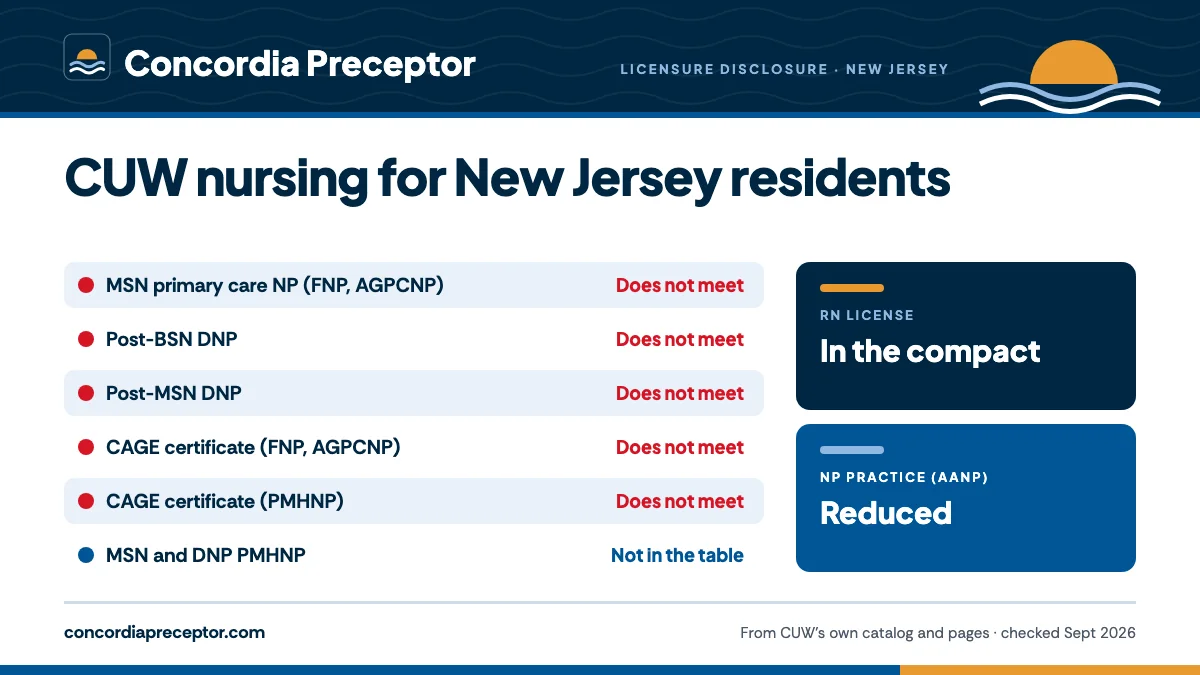 Concordia Preceptor

LICENSURE DISCLOSURE · NEW JERSEY

CUW nursing for New Jersey residents

| | |
|---|---|
| MSN primary care NP (FNP, AGPCNP) | Does not meet |
| Post-BSN DNP | Does not meet |
| Post-MSN DNP | Does not meet |
| CAGE certificate (FNP, AGPCNP) | Does not meet |
| CAGE certificate (PMHNP) | Does not meet |
| MSN and DNP PMHNP | Not in the table |

RN LICENSE
In the compact

NP PRACTICE (AANP)
Reduced

concordiapreceptor.com

From CUW's own catalog and pages · checked Sept 2026